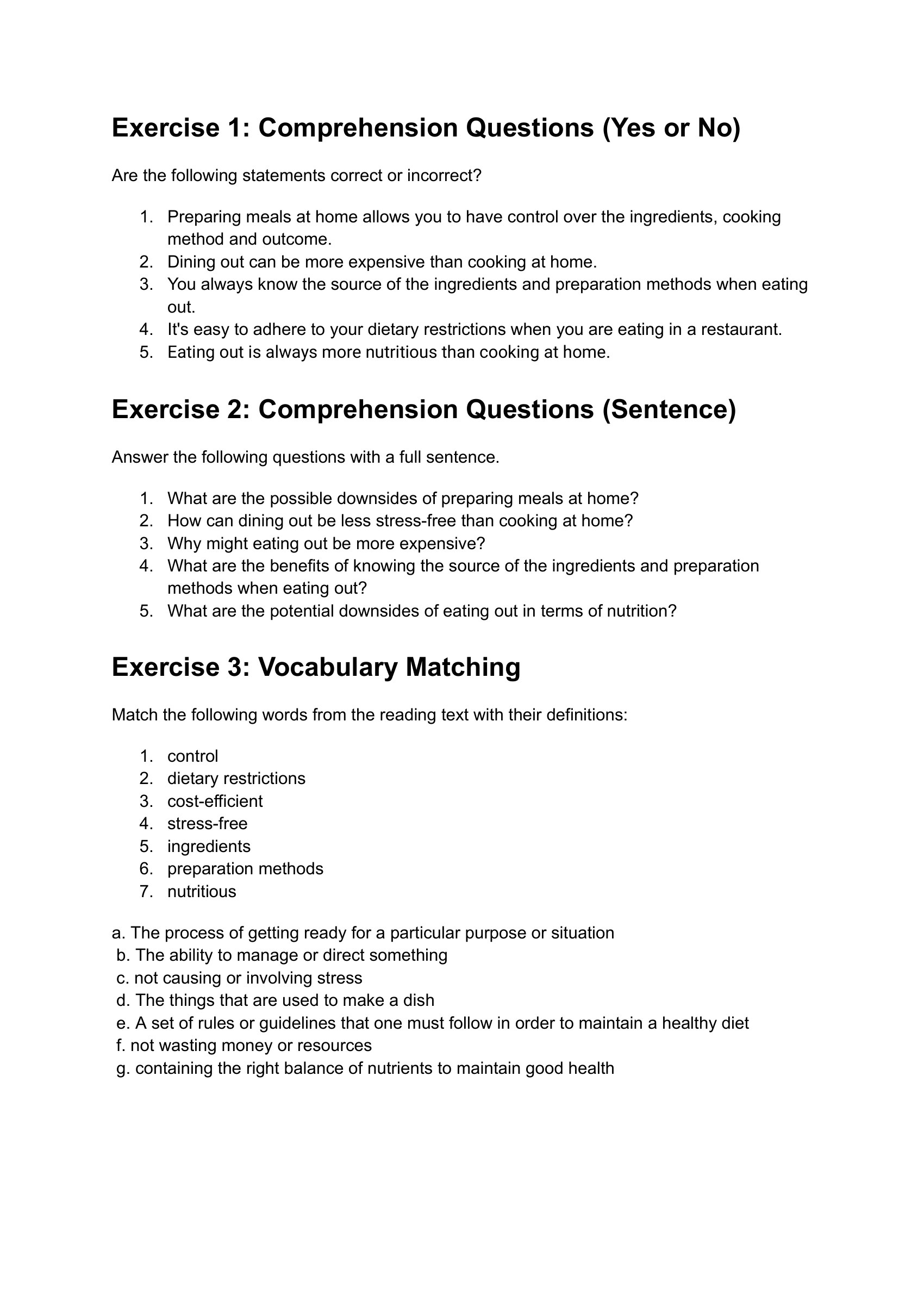 Exercise 1: Comprehension Questions (Yes or No)

Are the following statements correct or incorrect?

1. Preparing meals at home allows you to have control over the ingredients, cooking method and outcome.
2. Dining out can be more expensive than cooking at home.
3. You always know the source of the ingredients and preparation methods when eating out.
4. It's easy to adhere to your dietary restrictions when you are eating in a restaurant.
5. Eating out is always more nutritious than cooking at home.

Exercise 2: Comprehension Questions (Sentence)

Answer the following questions with a full sentence.

1. What are the possible downsides of preparing meals at home?
2. How can dining out be less stress-free than cooking at home?
3. Why might eating out be more expensive?
4. What are the benefits of knowing the source of the ingredients and preparation methods when eating out?
5. What are the potential downsides of eating out in terms of nutrition?

Exercise 3: Vocabulary Matching

Match the following words from the reading text with their definitions:

1. control
2. dietary restrictions
3. cost-efficient
4. stress-free
5. ingredients
6. preparation methods
7. nutritious

a. The process of getting ready for a particular purpose or situation
b. The ability to manage or direct something
c. not causing or involving stress
d. The things that are used to make a dish
e. A set of rules or guidelines that one must follow in order to maintain a healthy diet
f. not wasting money or resources
g. containing the right balance of nutrients to maintain good health